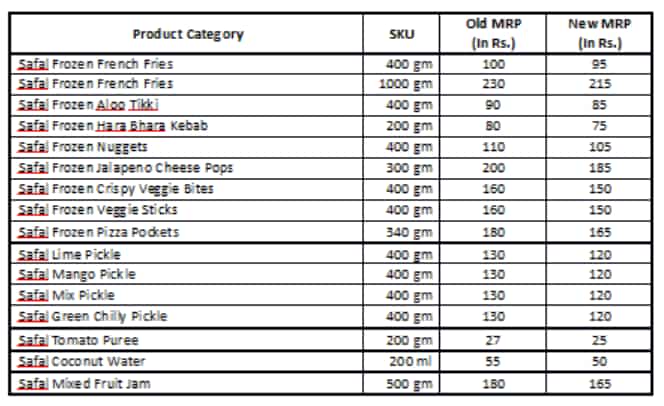 | Product Category | SKU | Old MRP (In Rs.) | New MRP (In Rs.) |
|---|---|---|---|
| Safal Frozen French Fries | 400 gm | 100 | 95 |
| Safal Frozen French Fries | 1000 gm | 230 | 215 |
| Safal Frozen Aloo Tikki | 400 gm | 90 | 85 |
| Safal Frozen Hara Bhara Kebab | 200 gm | 80 | 75 |
| Safal Frozen Nuggets | 400 gm | 110 | 105 |
| Safal Frozen Jalapeno Cheese Pops | 300 gm | 200 | 185 |
| Safal Frozen Crispy Veggie Bites | 400 gm | 160 | 150 |
| Safal Frozen Veggie Sticks | 400 gm | 160 | 150 |
| Safal Frozen Pizza Pockets | 340 gm | 180 | 165 |
| Safal Lime Pickle | 400 gm | 130 | 120 |
| Safal Mango Pickle | 400 gm | 130 | 120 |
| Safal Mix Pickle | 400 gm | 130 | 120 |
| Safal Green Chilly Pickle | 400 gm | 130 | 120 |
| Safal Tomato Puree | 200 gm | 27 | 25 |
| Safal Coconut Water | 200 ml | 55 | 50 |
| Safal Mixed Fruit Jam | 500 gm | 180 | 165 |